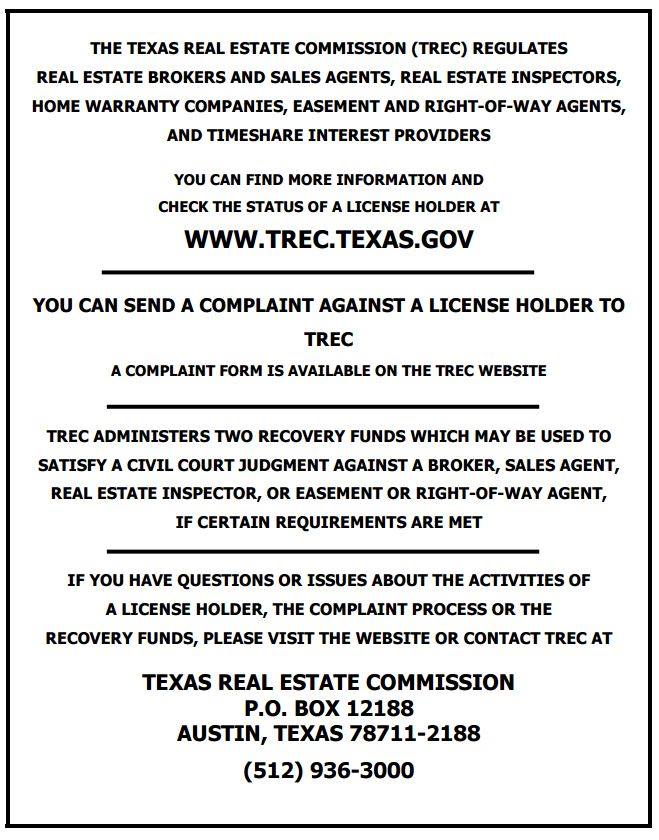 THE TEXAS REAL ESTATE COMMISSION (TREC) REGULATES REAL ESTATE BROKERS AND SALES AGENTS, REAL ESTATE INSPECTORS, HOME WARRANTY COMPANIES, EASEMENT AND RIGHT-OF-WAY AGENTS, AND TIMESHARE INTEREST PROVIDERS

YOU CAN FIND MORE INFORMATION AND CHECK THE STATUS OF A LICENSE HOLDER AT

WWW.TREC.TEXAS.GOV

YOU CAN SEND A COMPLAINT AGAINST A LICENSE HOLDER TO TREC

A COMPLAINT FORM IS AVAILABLE ON THE TREC WEBSITE

TREC ADMINISTERS TWO RECOVERY FUNDS WHICH MAY BE USED TO SATISFY A CIVIL COURT JUDGMENT AGAINST A BROKER, SALES AGENT, REAL ESTATE INSPECTOR, OR EASEMENT OR RIGHT-OF-WAY AGENT, IF CERTAIN REQUIREMENTS ARE MET

IF YOU HAVE QUESTIONS OR ISSUES ABOUT THE ACTIVITIES OF A LICENSE HOLDER, THE COMPLAINT PROCESS OR THE RECOVERY FUNDS, PLEASE VISIT THE WEBSITE OR CONTACT TREC AT

TEXAS REAL ESTATE COMMISSION
P.O. BOX 12188
AUSTIN, TEXAS 78711-2188

(512) 936-3000